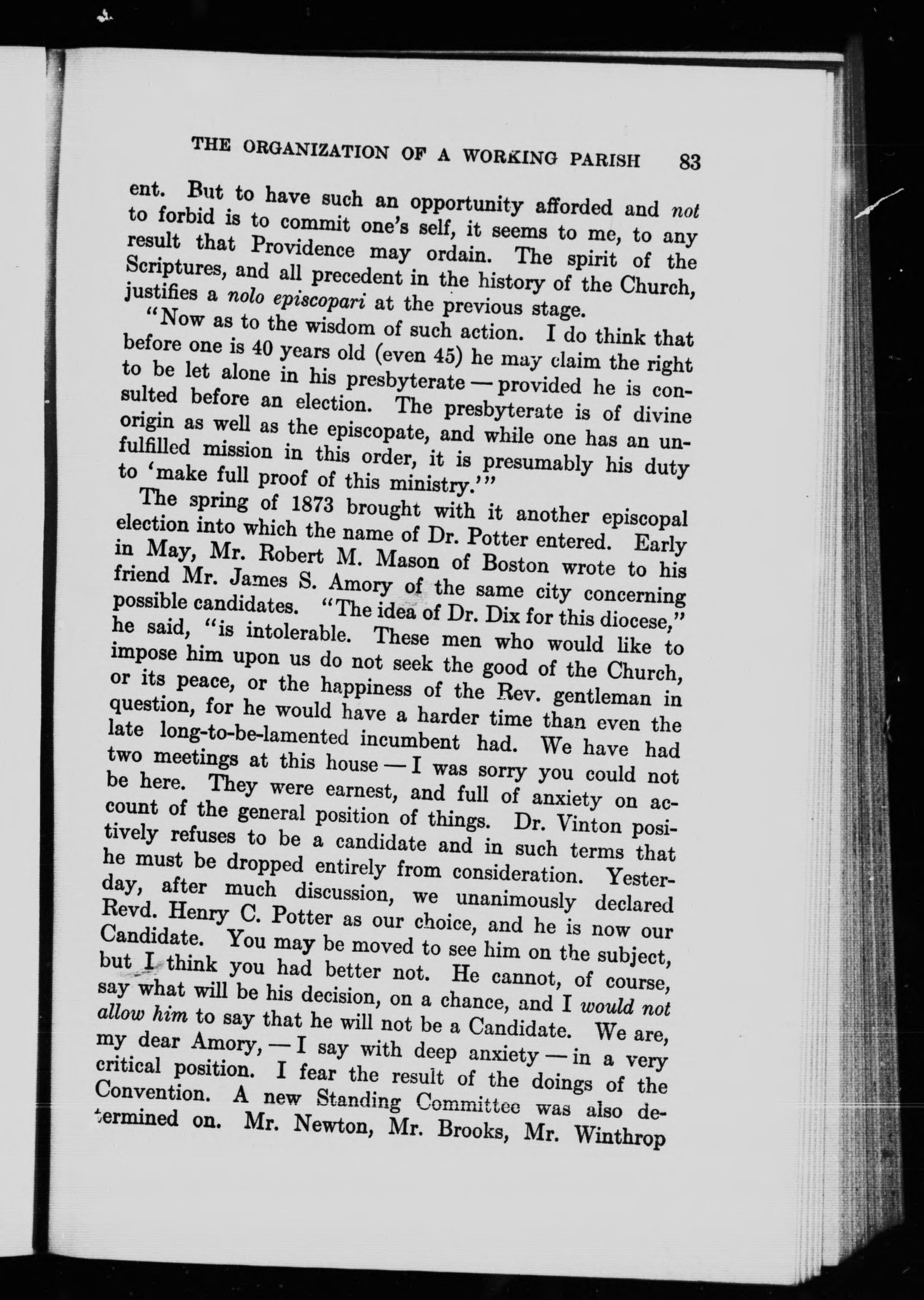 THE ORGANIZATION OF A WORKING PARISH 83

ent. But to have such an opportunity afforded and not to forbid is to commit one's self, it seems to me, to any result that Providence may ordain. The spirit of the Scriptures, and all precedent in the history of the Church, justifies a nolo episcopari at the previous stage.

"Now as to the wisdom of such action. I do think that before one is 40 years old (even 45) he may claim the right to be let alone in his presbyterate — provided he is consulted before an election. The presbyterate is of divine origin as well as the episcopate, and while one has an unfulfilled mission in this order, it is presumably his duty to 'make full proof of this ministry.'"

The spring of 1873 brought with it another episcopal election into which the name of Dr. Potter entered. Early in May, Mr. Robert M. Mason of Boston wrote to his friend Mr. James S. Amory of the same city concerning possible candidates. "The idea of Dr. Dix for this diocese," he said, "is intolerable. These men who would like to impose him upon us do not seek the good of the Church, or its peace, or the happiness of the Rev. gentleman in question, for he would have a harder time than even the late long-to-be-lamented incumbent had. We have had two meetings at this house — I was sorry you could not be here. They were earnest, and full of anxiety on account of the general position of things. Dr. Vinton positively refuses to be a candidate and in such terms that he must be dropped entirely from consideration. Yesterday, after much discussion, we unanimously declared Revd. Henry C. Potter as our choice, and he is now our Candidate. You may be moved to see him on the subject, but I think you had better not. He cannot, of course, say what will be his decision, on a chance, and I would not allow him to say that he will not be a Candidate. We are, my dear Amory, — I say with deep anxiety — in a very critical position. I fear the result of the doings of the Convention. A new Standing Committee was also determined on. Mr. Newton, Mr. Brooks, Mr. Winthrop